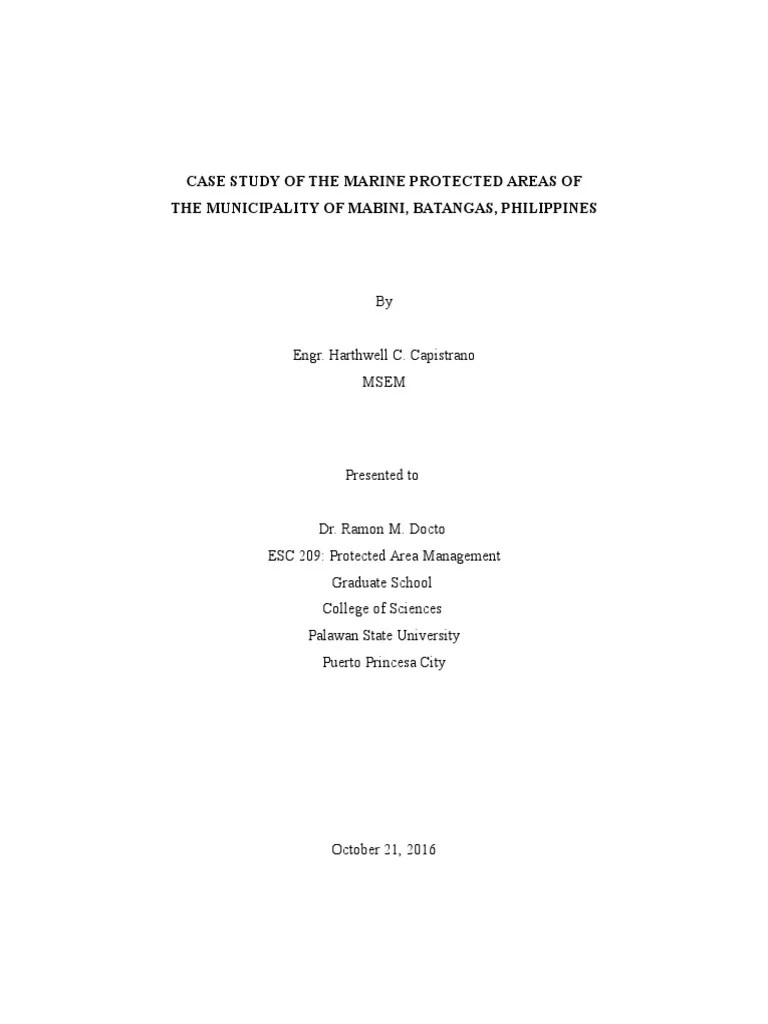 CASE STUDY OF THE MARINE PROTECTED AREAS OF
THE MUNICIPALITY OF MABINI, BATANGAS, PHILIPPINES

By

Engr. Harthwell C. Capistrano
MSEM

Presented to

Dr. Ramon M. Docto
ESC 209: Protected Area Management
Graduate School
College of Sciences
Palawan State University
Puerto Princesa City

October 21, 2016